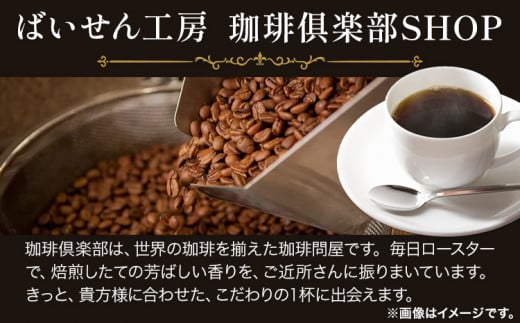 ばいせん工房　珈琲倶楽部SHOP

珈琲倶楽部は、世界の珈琲を揃えた珈琲問屋です。毎日ロースターで、焙煎したての芳ばしい香りを、ご近所さんに振りまいています。きっと、貴方様に合わせた、こだわりの1杯に出会えます。

※画像はイメージです。